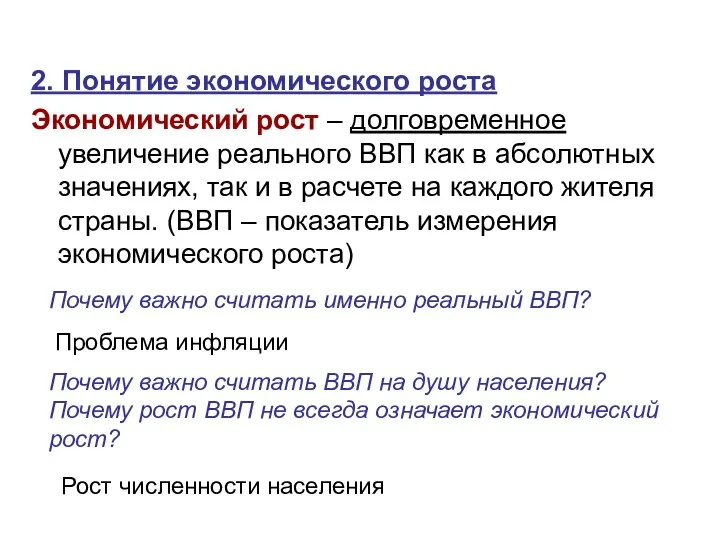 2. Понятие экономического роста

Экономический рост – долговременное увеличение реального ВВП как в абсолютных значениях, так и в расчете на каждого жителя страны. (ВВП – показатель измерения экономического роста)

Почему важно считать именно реальный ВВП?

Проблема инфляции

Почему важно считать ВВП на душу населения?
Почему рост ВВП не всегда означает экономический рост?

Рост численности населения